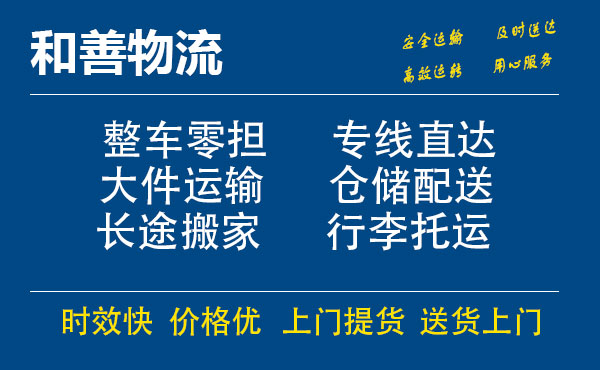 和善物流

安全运输 及时送达
高效运转 用心服务

整车零担 专线直达
大件运输 仓储配送
长途搬家 行李托运

时效快 价格优 上门提货 送货上门